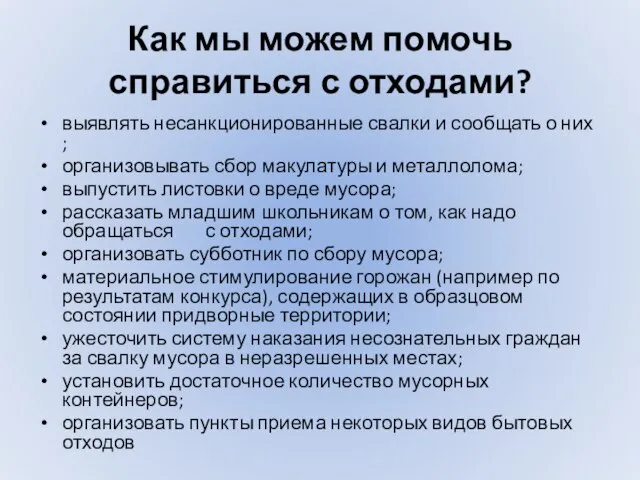 Как мы можем помочь справиться с отходами?

• выявлять несанкционированные свалки и сообщать о них ;
• организовывать сбор макулатуры и металлолома;
• выпустить листовки о вреде мусора;
• рассказать младшим школьникам о том, как надо обращаться с отходами;
• организовать субботник по сбору мусора;
• материальное стимулирование горожан (например по результатам конкурса), содержащих в образцовом состоянии придворные территории;
• ужесточить систему наказания несознательных граждан за свалку мусора в неразрешенных местах;
• установить достаточное количество мусорных контейнеров;
• организовать пункты приема некоторых видов бытовых отходов